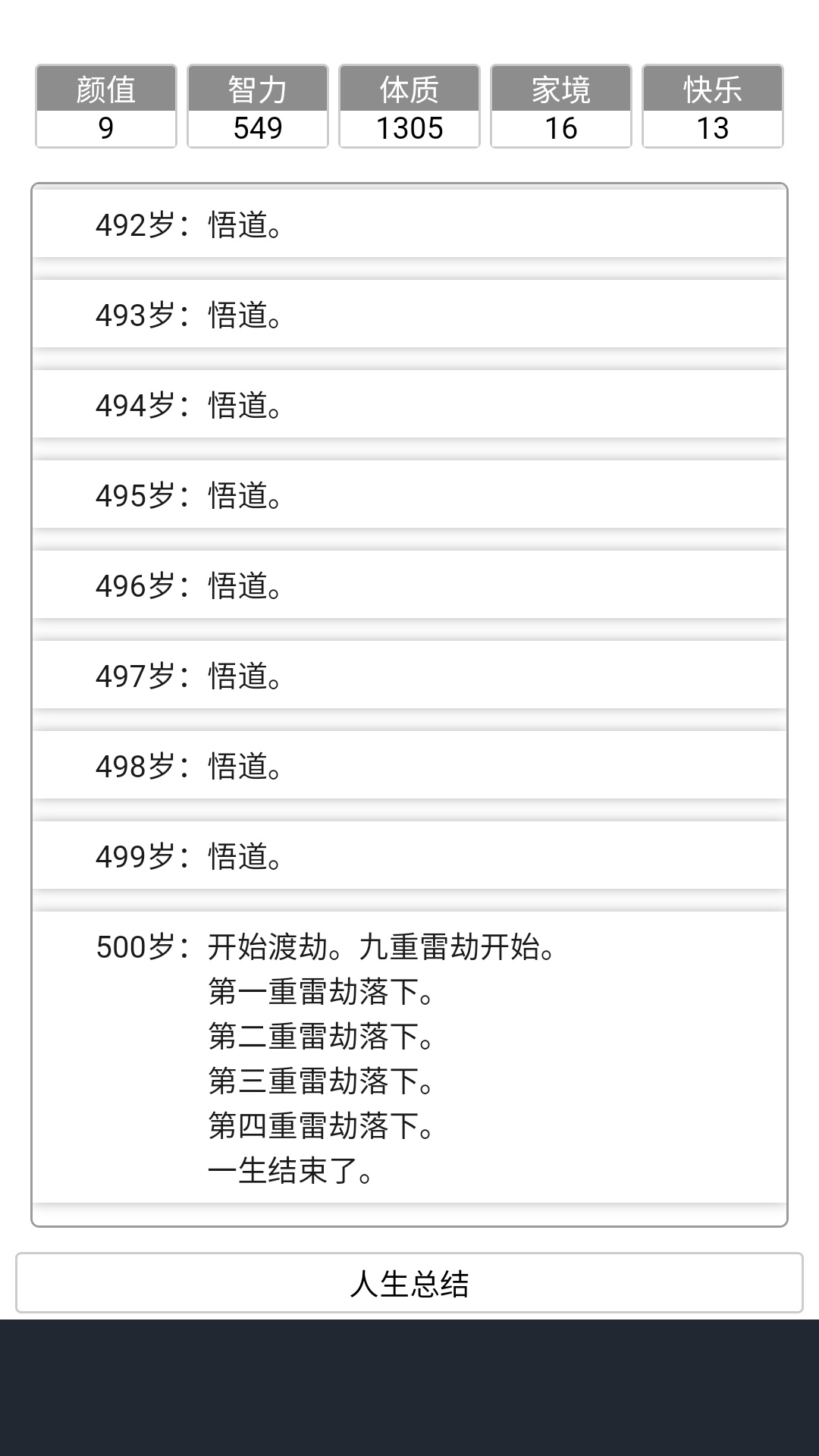 | 颜值 | 智力 | 体质 | 家境 | 快乐 |
|---|---|---|---|---|
| 9 | 549 | 1305 | 16 | 13 |

492岁：悟道。

493岁：悟道。

494岁：悟道。

495岁：悟道。

496岁：悟道。

497岁：悟道。

498岁：悟道。

499岁：悟道。

500岁：开始渡劫。九重雷劫开始。
第一重雷劫落下。
第二重雷劫落下。
第三重雷劫落下。
第四重雷劫落下。
一生结束了。

人生总结